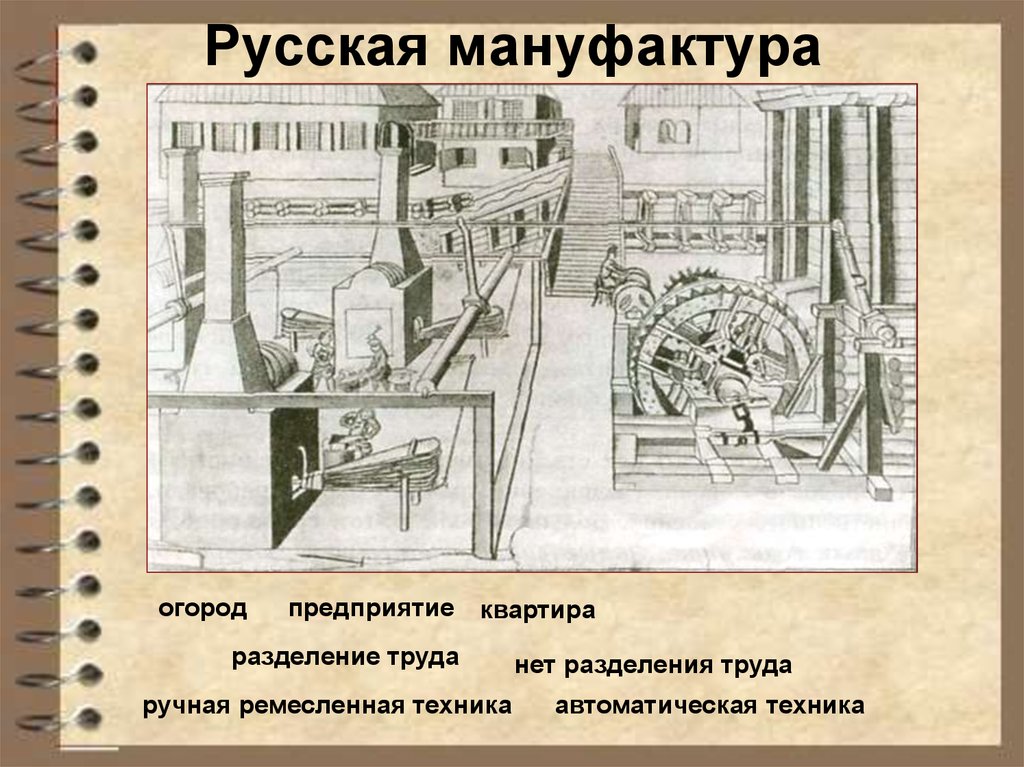 Русская мануфактура

огород предприятие квартира

разделение труда нет разделения труда

ручная ремесленная техника автоматическая техника